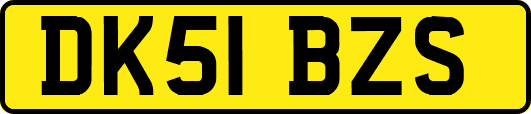 DK51 BZS